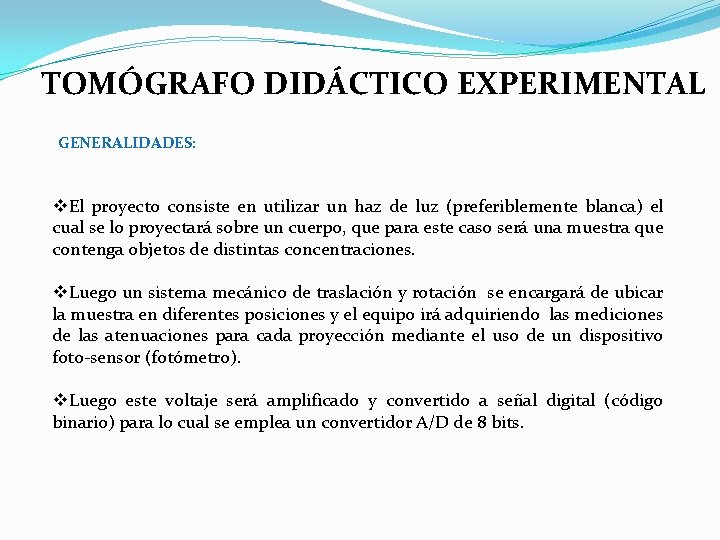 TOMÓGRAFO DIDÁCTICO EXPERIMENTAL

GENERALIDADES:

❖El proyecto consiste en utilizar un haz de luz (preferiblemente blanca) el cual se lo proyectará sobre un cuerpo, que para este caso será una muestra que contenga objetos de distintas concentraciones.

❖Luego un sistema mecánico de traslación y rotación se encargará de ubicar la muestra en diferentes posiciones y el equipo irá adquiriendo las mediciones de las atenuaciones para cada proyección mediante el uso de un dispositivo foto-sensor (fotómetro).

❖Luego este voltaje será amplificado y convertido a señal digital (código binario) para lo cual se emplea un convertidor A/D de 8 bits.